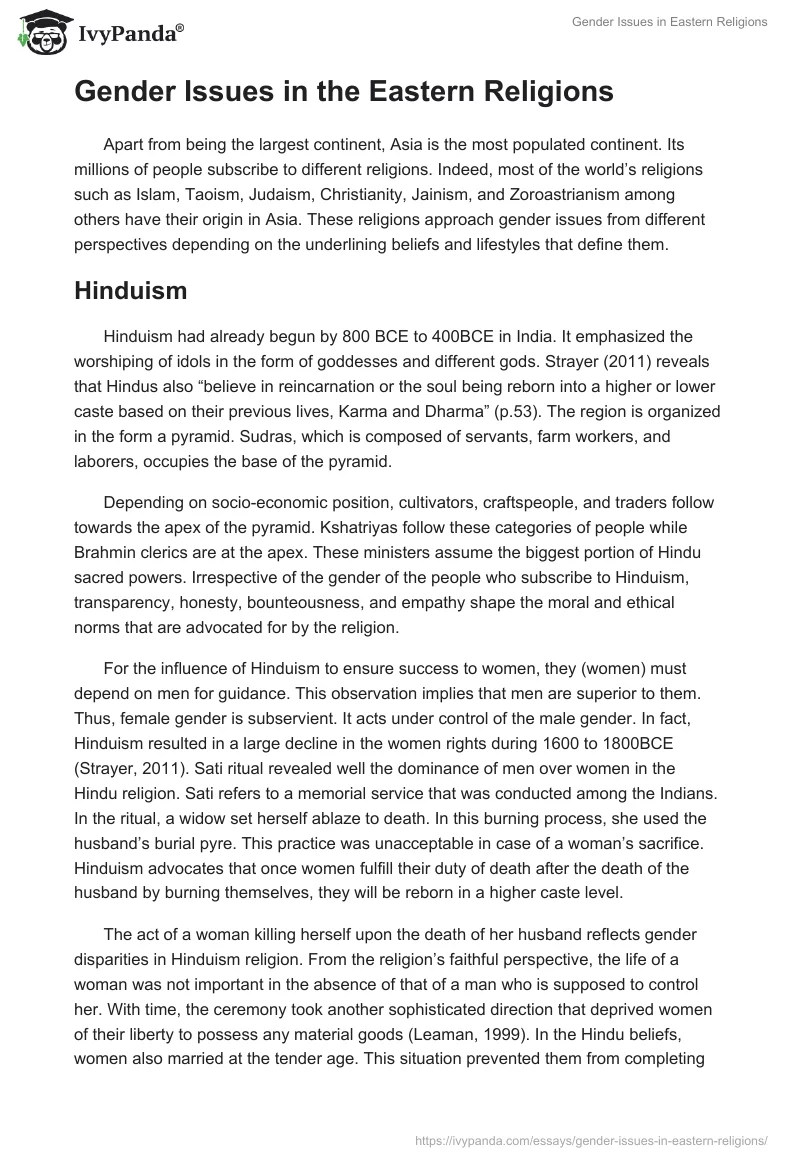 IvyPanda®

Gender Issues in Eastern Religions

Gender Issues in the Eastern Religions

Apart from being the largest continent, Asia is the most populated continent. Its millions of people subscribe to different religions. Indeed, most of the world's religions such as Islam, Taoism, Judaism, Christianity, Jainism, and Zoroastrianism among others have their origin in Asia. These religions approach gender issues from different perspectives depending on the underlining beliefs and lifestyles that define them.

Hinduism

Hinduism had already begun by 800 BCE to 400BCE in India. It emphasized the worshiping of idols in the form of goddesses and different gods. Strayer (2011) reveals that Hindus also "believe in reincarnation or the soul being reborn into a higher or lower caste based on their previous lives, Karma and Dharma" (p.53). The region is organized in the form a pyramid. Sudras, which is composed of servants, farm workers, and laborers, occupies the base of the pyramid.

Depending on socio-economic position, cultivators, craftspeople, and traders follow towards the apex of the pyramid. Kshatriyas follow these categories of people while Brahmin clerics are at the apex. These ministers assume the biggest portion of Hindu sacred powers. Irrespective of the gender of the people who subscribe to Hinduism, transparency, honesty, bounteousness, and empathy shape the moral and ethical norms that are advocated for by the religion.

For the influence of Hinduism to ensure success to women, they (women) must depend on men for guidance. This observation implies that men are superior to them. Thus, female gender is subservient. It acts under control of the male gender. In fact, Hinduism resulted in a large decline in the women rights during 1600 to 1800BCE (Strayer, 2011). Sati ritual revealed well the dominance of men over women in the Hindu religion. Sati refers to a memorial service that was conducted among the Indians. In the ritual, a widow set herself ablaze to death. In this burning process, she used the husband's burial pyre. This practice was unacceptable in case of a woman's sacrifice. Hinduism advocates that once women fulfill their duty of death after the death of the husband by burning themselves, they will be reborn in a higher caste level.

The act of a woman killing herself upon the death of her husband reflects gender disparities in Hinduism religion. From the religion's faithful perspective, the life of a woman was not important in the absence of that of a man who is supposed to control her. With time, the ceremony took another sophisticated direction that deprived women of their liberty to possess any material goods (Leaman, 1999). In the Hindu beliefs, women also married at the tender age. This situation prevented them from completing

https://ivypanda.com/essays/gender-issues-in-eastern-religions/